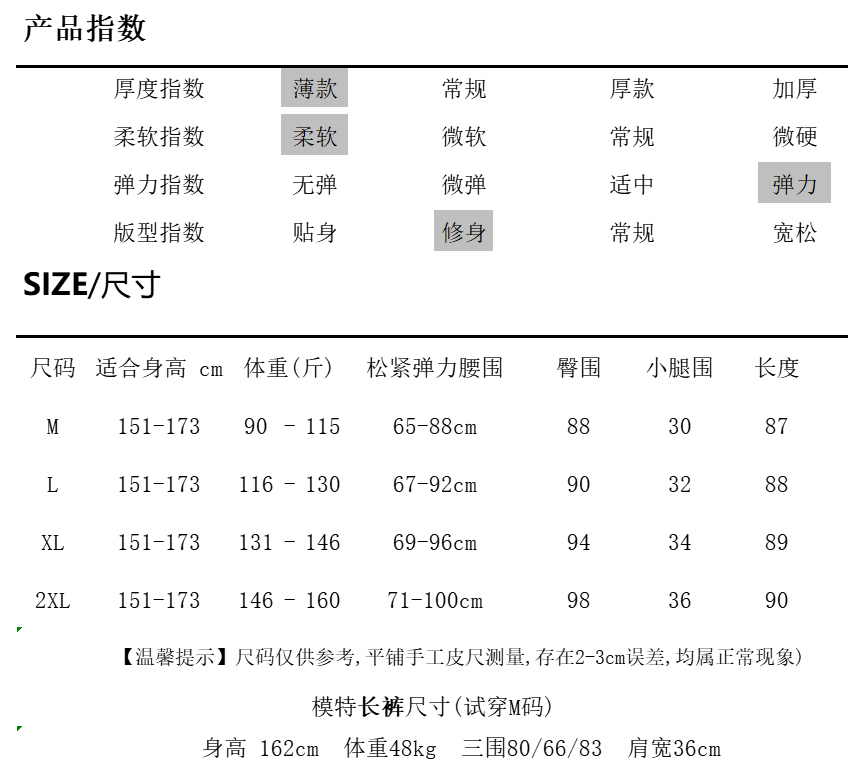 产品指数

| 厚度指数 | 薄款 | 常规 | 厚款 | 加厚 |
|---|---|---|---|---|
| 柔软指数 | 柔软 | 微软 | 常规 | 微硬 |
| 弹力指数 | 无弹 | 微弹 | 适中 | 弹力 |
| 版型指数 | 贴身 | 修身 | 常规 | 宽松 |

SIZE/尺寸

| 尺码 | 适合身高 cm | 体重(斤) | 松紧弹力腰围 | 臀围 | 小腿围 | 长度 |
|---|---|---|---|---|---|---|
| M | 151-173 | 90 - 115 | 65-88cm | 88 | 30 | 87 |
| L | 151-173 | 116 - 130 | 67-92cm | 90 | 32 | 88 |
| XL | 151-173 | 131 - 146 | 69-96cm | 94 | 34 | 89 |
| 2XL | 151-173 | 146 - 160 | 71-100cm | 98 | 36 | 90 |

【温馨提示】尺码仅供参考,平铺手工皮尺测量,存在2-3cm误差,均属正常现象)

模特长裤尺寸(试穿M码)

身高 162cm 体重48kg 三围80/66/83 肩宽36cm